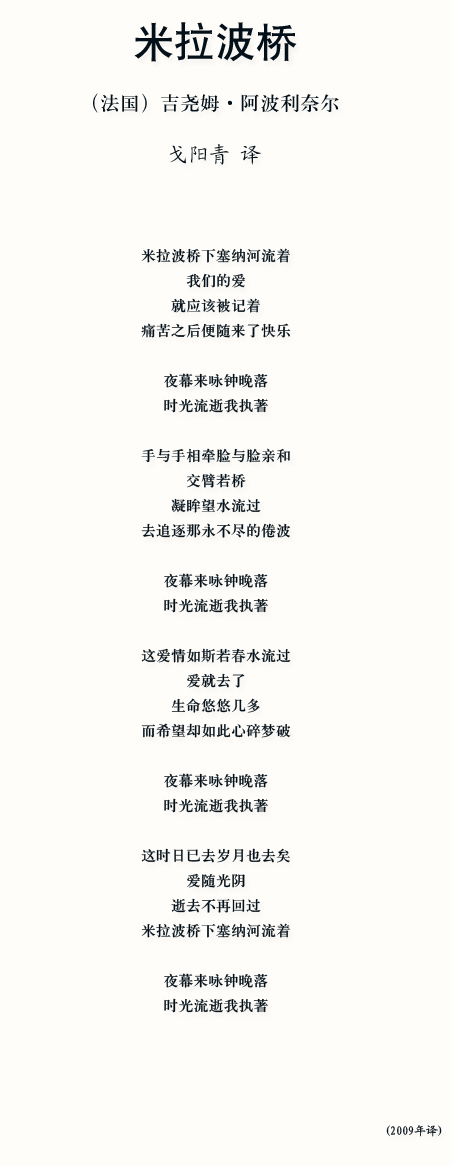 米拉波桥

（法国）吉尧姆·阿波利奈尔

戈阳青 译

米拉波桥下塞纳河流着
我们的爱
就应该被记着
痛苦之后便随来了快乐

夜幕来咏钟晚落
时光流逝我执著

手与手相牵脸与脸亲和
交臂若桥
凝眸望水流过
去追逐那永不尽的倦波

夜幕来咏钟晚落
时光流逝我执著

这爱情如斯若春水流过
爱就去了
生命悠悠几多
而希望却如此心碎梦破

夜幕来咏钟晚落
时光流逝我执著

这时日已去岁月也去矣
爱随光阴
逝去不再回过
米拉波桥下塞纳河流着

夜幕来咏钟晚落
时光流逝我执著

(2009年译)